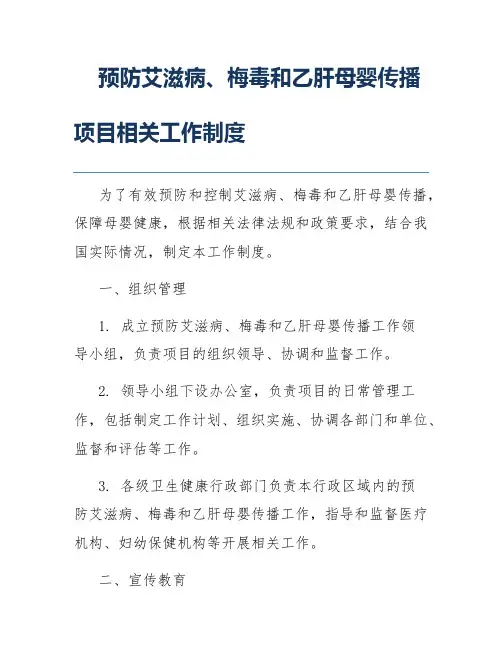 预防艾滋病、梅毒和乙肝母婴传播项目相关工作制度

为了有效预防和控制艾滋病、梅毒和乙肝母婴传播，保障母婴健康，根据相关法律法规和政策要求，结合我国实际情况，制定本工作制度。

一、组织管理

1. 成立预防艾滋病、梅毒和乙肝母婴传播工作领导小组，负责项目的组织领导、协调和监督工作。

2. 领导小组下设办公室，负责项目的日常管理工作，包括制定工作计划、组织实施、协调各部门和单位、监督和评估等工作。

3. 各级卫生健康行政部门负责本行政区域内的预防艾滋病、梅毒和乙肝母婴传播工作，指导和监督医疗机构、妇幼保健机构等开展相关工作。

二、宣传教育